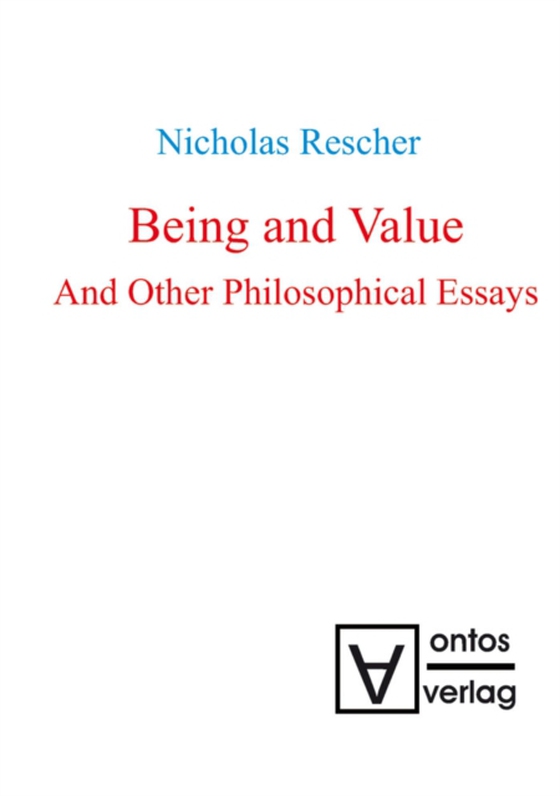 Nicholas Rescher

Being and Value

And Other Philosophical Essays

ontos
verlag